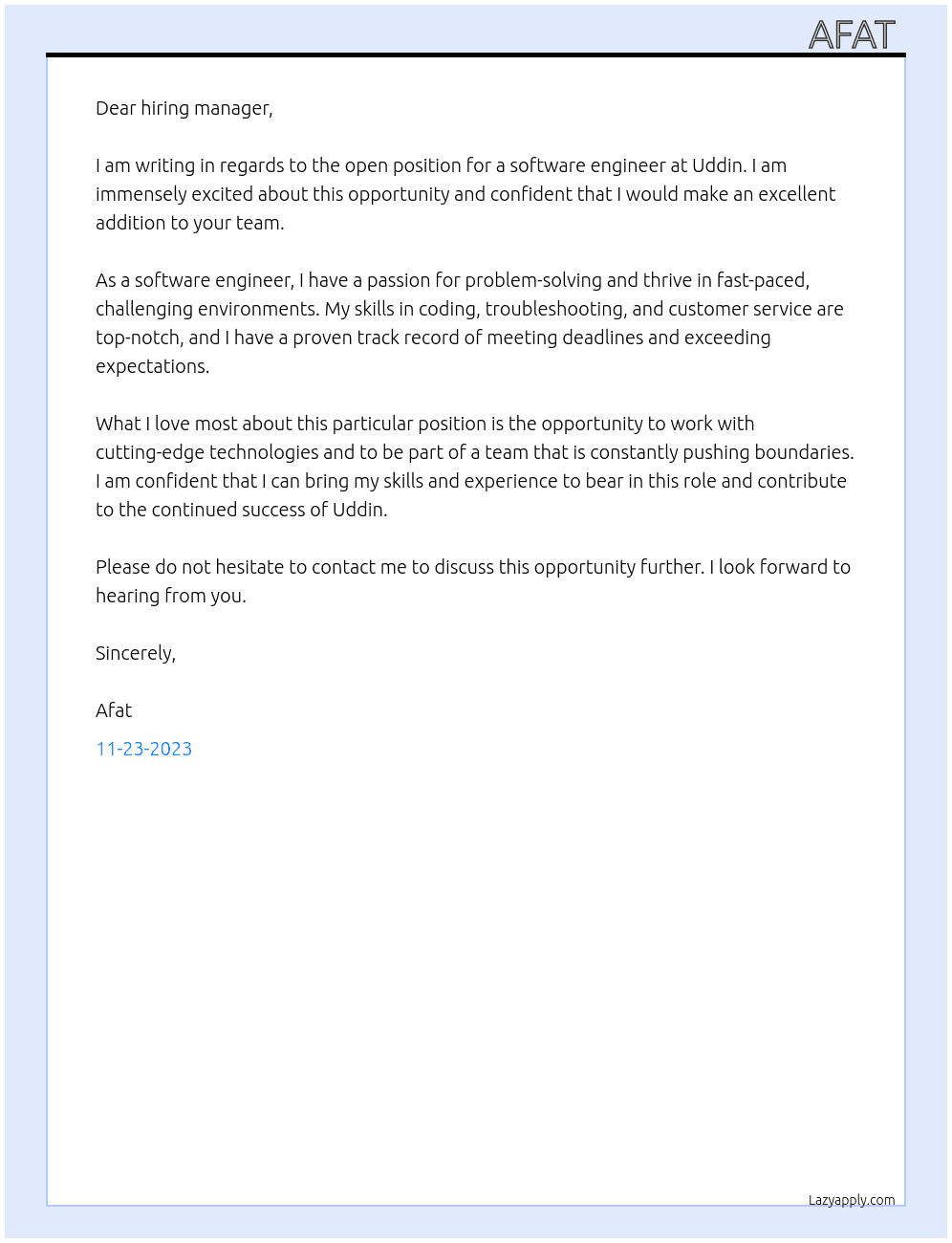 AFAT

Dear hiring manager,

I am writing in regards to the open position for a software engineer at Uddin. I am immensely excited about this opportunity and confident that I would make an excellent addition to your team.

As a software engineer, I have a passion for problem-solving and thrive in fast-paced, challenging environments. My skills in coding, troubleshooting, and customer service are top-notch, and I have a proven track record of meeting deadlines and exceeding expectations.

What I love most about this particular position is the opportunity to work with cutting-edge technologies and to be part of a team that is constantly pushing boundaries. I am confident that I can bring my skills and experience to bear in this role and contribute to the continued success of Uddin.

Please do not hesitate to contact me to discuss this opportunity further. I look forward to hearing from you.

Sincerely,

Afat

11-23-2023

Lazyapply.com